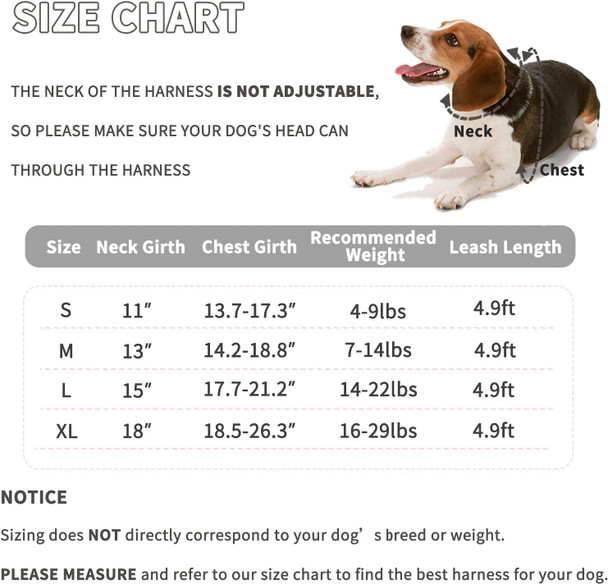 SIZE CHART

THE NECK OF THE HARNESS IS NOT ADJUSTABLE, SO PLEASE MAKE SURE YOUR DOG'S HEAD CAN THROUGH THE HARNESS

Neck

Chest

| Size | Neck Girth | Chest Girth | Recommended Weight | Leash Length |
|---|---|---|---|---|
| S | 11″ | 13.7-17.3″ | 4-9lbs | 4.9ft |
| M | 13″ | 14.2-18.8″ | 7-14lbs | 4.9ft |
| L | 15″ | 17.7-21.2″ | 14-22lbs | 4.9ft |
| XL | 18″ | 18.5-26.3″ | 16-29lbs | 4.9ft |

NOTICE

Sizing does NOT directly correspond to your dog’s breed or weight.

PLEASE MEASURE and refer to our size chart to find the best harness for your dog.